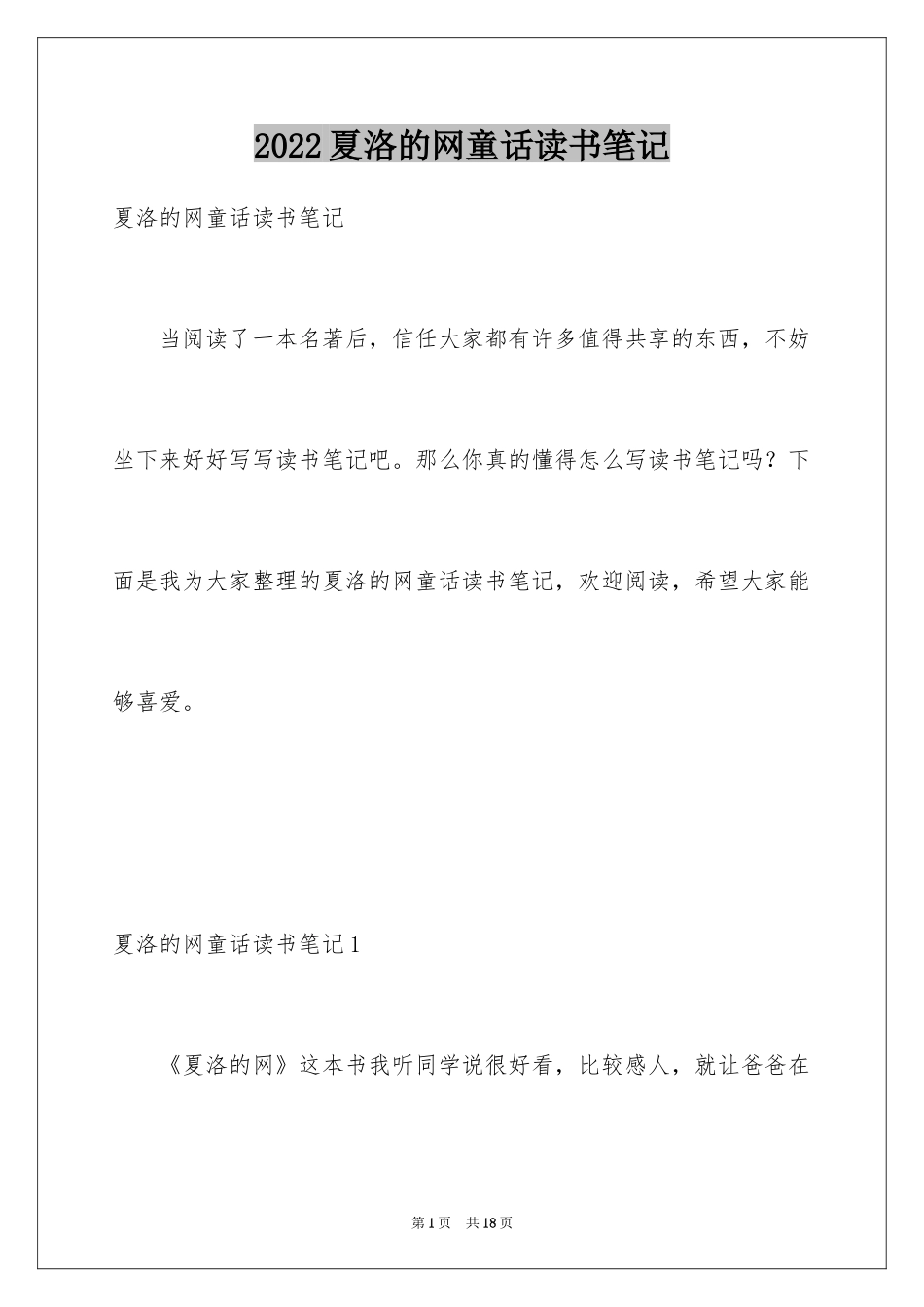 2022夏洛的网童话读书笔记

夏洛的网童话读书笔记

当阅读了一本名著后，信任大家都有许多值得共享的东西，不妨坐下来好好写写读书笔记吧。那么你真的懂得怎么写读书笔记吗？下面是我为大家整理的夏洛的网童话读书笔记，欢迎阅读，希望大家能够喜爱。

夏洛的网童话读书笔记1

《夏洛的网》这本书我听同学说很好看，比较感人，就让爸爸在

第1页 共18页